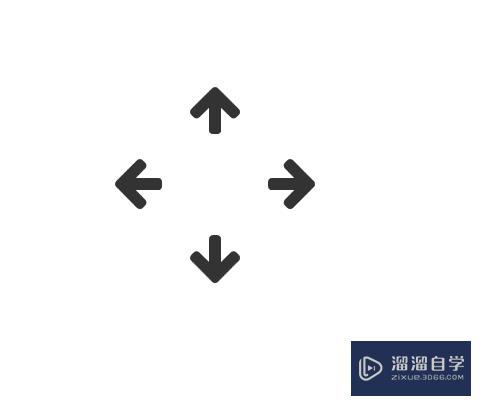 溜溜自学
ZIXUE.3D66.COM